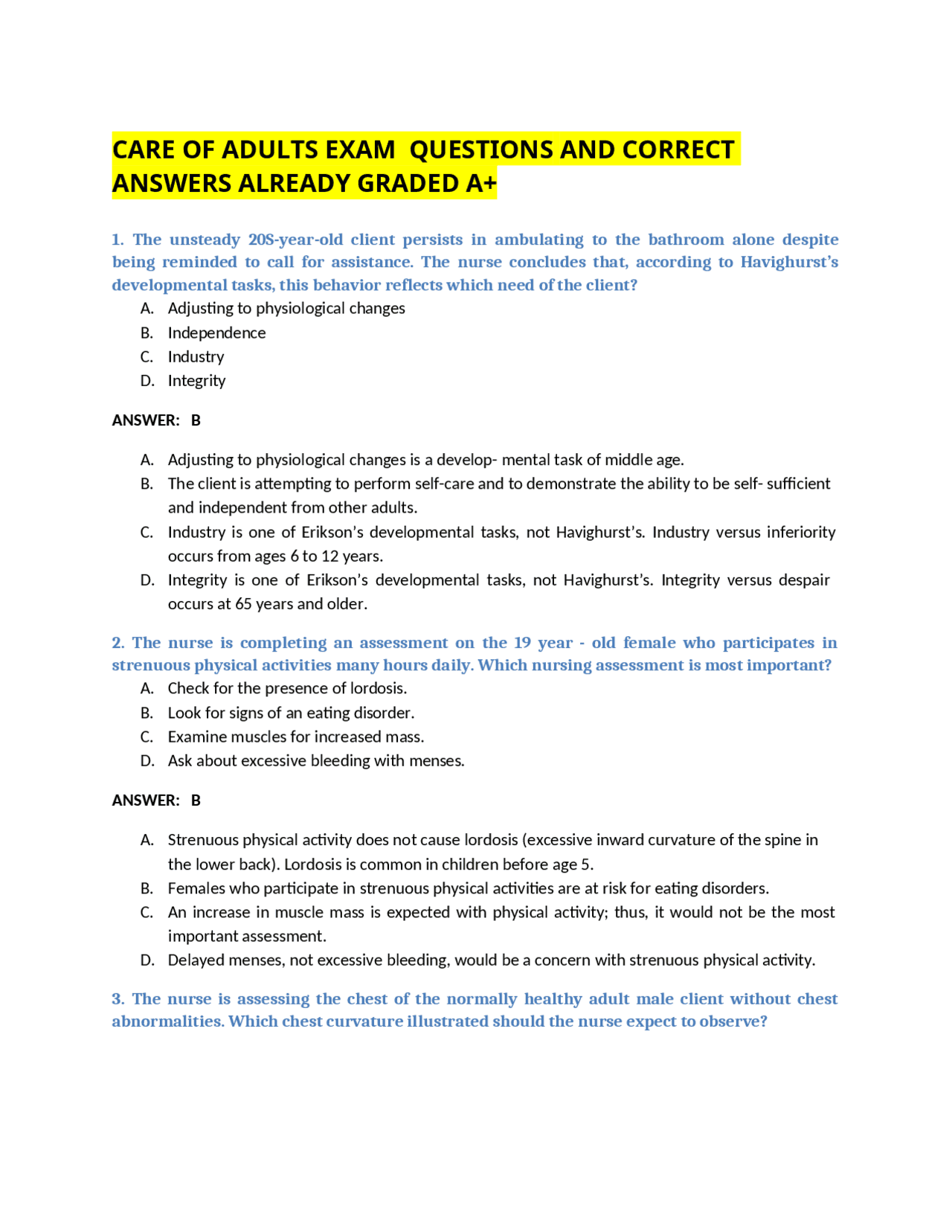 CARE OF ADULTS EXAM QUESTIONS AND CORRECT ANSWERS ALREADY GRADED A+

1. The unsteady 20S-year-old client persists in ambulating to the bathroom alone despite being reminded to call for assistance. The nurse concludes that, according to Havighurst's developmental tasks, this behavior reflects which need of the client?

A. Adjusting to physiological changes
B. Independence
C. Industry
D. Integrity

ANSWER: B

A. Adjusting to physiological changes is a develop- mental task of middle age.
B. The client is attempting to perform self-care and to demonstrate the ability to be self- sufficient and independent from other adults.
C. Industry is one of Erikson's developmental tasks, not Havighurst's. Industry versus inferiority occurs from ages 6 to 12 years.
D. Integrity is one of Erikson's developmental tasks, not Havighurst's. Integrity versus despair occurs at 65 years and older.

2. The nurse is completing an assessment on the 19 year - old female who participates in strenuous physical activities many hours daily. Which nursing assessment is most important?

A. Check for the presence of lordosis.
B. Look for signs of an eating disorder.
C. Examine muscles for increased mass.
D. Ask about excessive bleeding with menses.

ANSWER: B

A. Strenuous physical activity does not cause lordosis (excessive inward curvature of the spine in the lower back). Lordosis is common in children before age 5.
B. Females who participate in strenuous physical activities are at risk for eating disorders.
C. An increase in muscle mass is expected with physical activity; thus, it would not be the most important assessment.
D. Delayed menses, not excessive bleeding, would be a concern with strenuous physical activity.

3. The nurse is assessing the chest of the normally healthy adult male client without chest abnormalities. Which chest curvature illustrated should the nurse expect to observe?